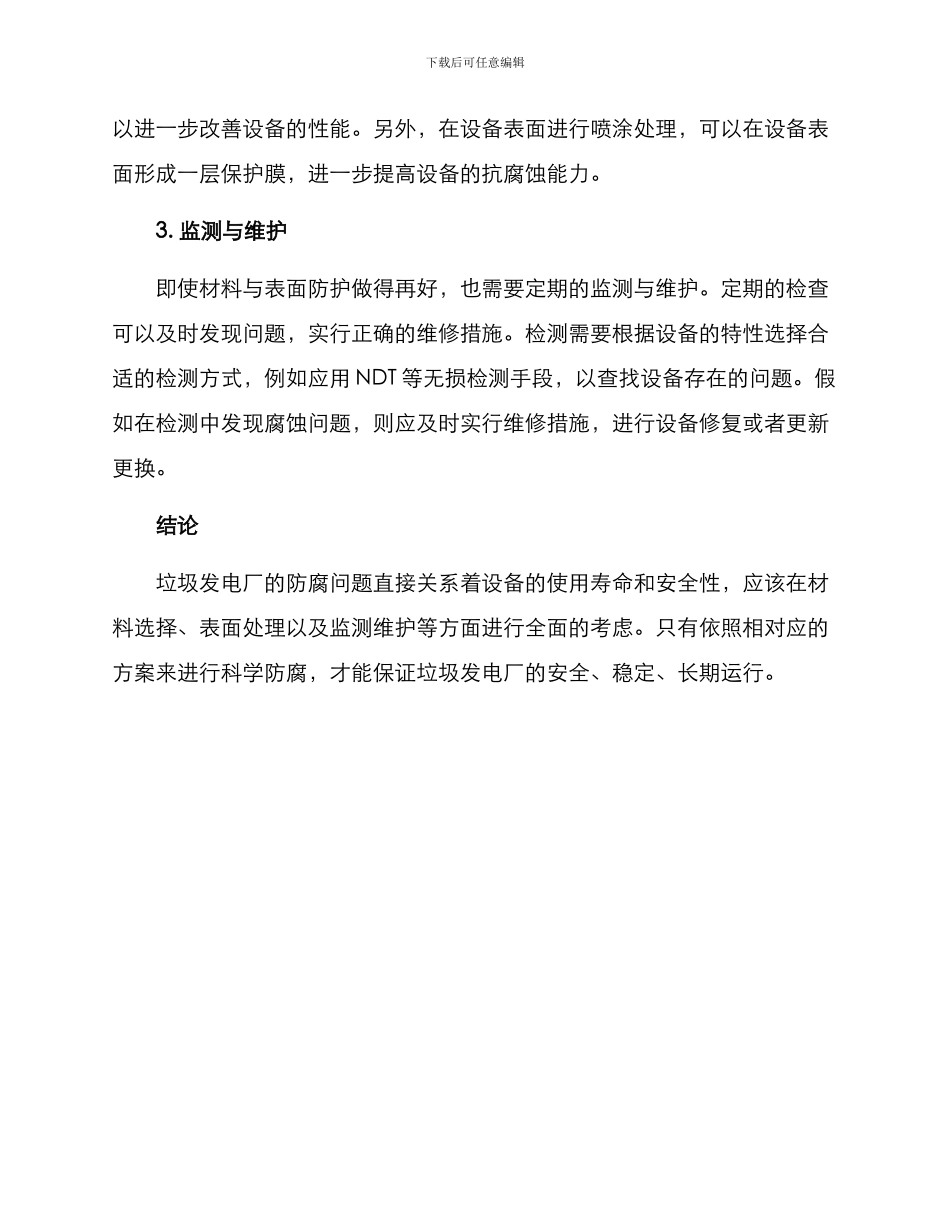 下载后可任意编辑

以进一步改善设备的性能。另外，在设备表面进行喷涂处理，可以在设备表面形成一层保护膜，进一步提高设备的抗腐蚀能力。

3. 监测与维护

即使材料与表面防护做得再好，也需要定期的监测与维护。定期的检查可以及时发现问题，实行正确的维修措施。检测需要根据设备的特性选择合适的检测方式，例如应用 NDT 等无损检测手段，以查找设备存在的问题。假如在检测中发现腐蚀问题，则应及时实行维修措施，进行设备修复或者更新更换。

结论

垃圾发电厂的防腐问题直接关系着设备的使用寿命和安全性，应该在材料选择、表面处理以及监测维护等方面进行全面的考虑。只有依照相对应的方案来进行科学防腐，才能保证垃圾发电厂的安全、稳定、长期运行。